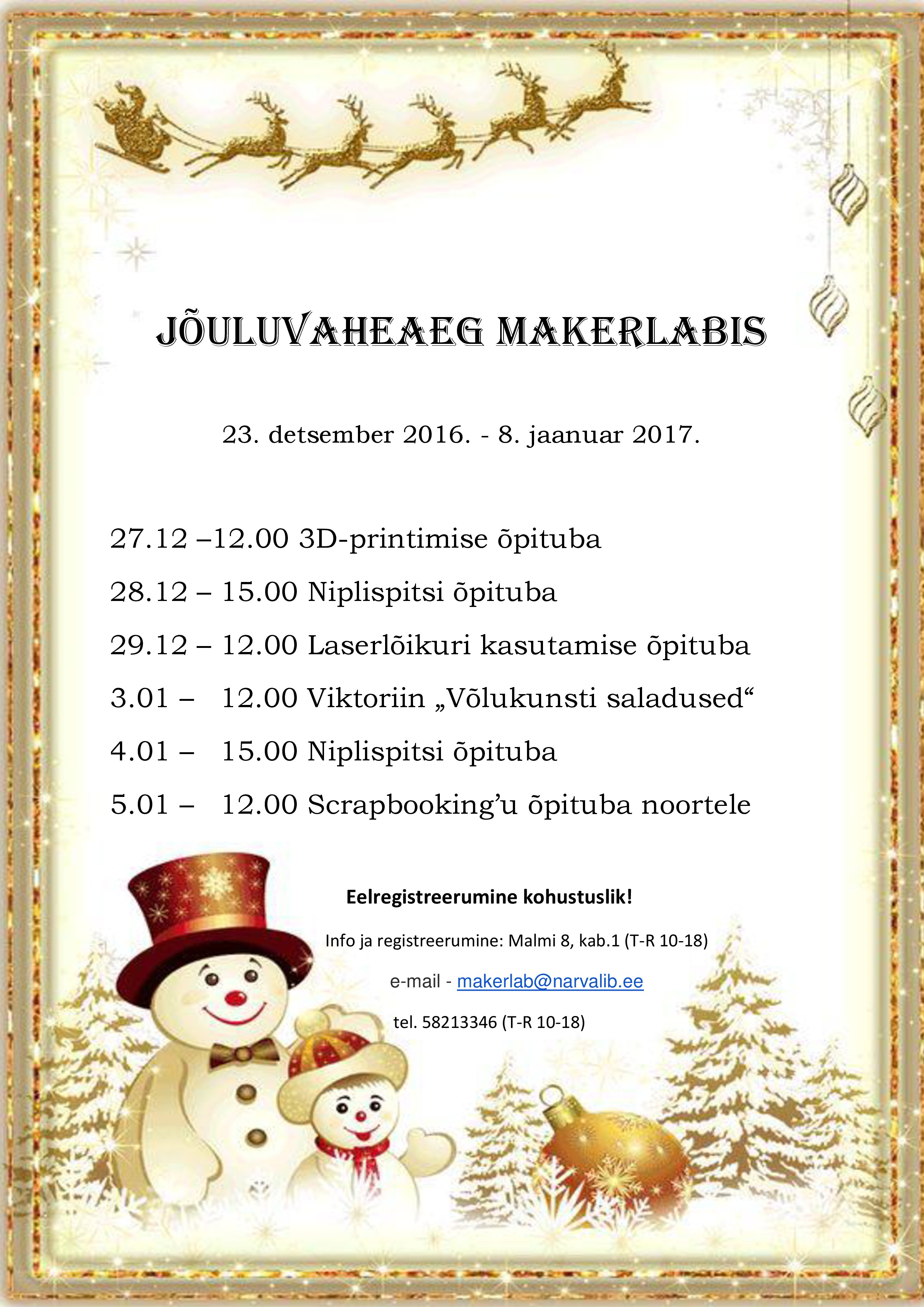 JÕULUVAHEAEG MAKERLABIS

23. detsember 2016. - 8. jaanuar 2017.

27.12 –12.00 3D-printimise õpituba

28.12 – 15.00 Niplispitsi õpituba

29.12 – 12.00 Laserlõikuri kasutamise õpituba

3.01 – 12.00 Viktoriin „Võlukunsti saladused“

4.01 – 15.00 Niplispitsi õpituba

5.01 – 12.00 Scrapbooking'u õpituba noortele

Eelregistreerumine kohustuslik!

Info ja registreerumine: Malmi 8, kab.1 (T-R 10-18)

e-mail - makerlab@narvalib.ee

tel. 58213346 (T-R 10-18)